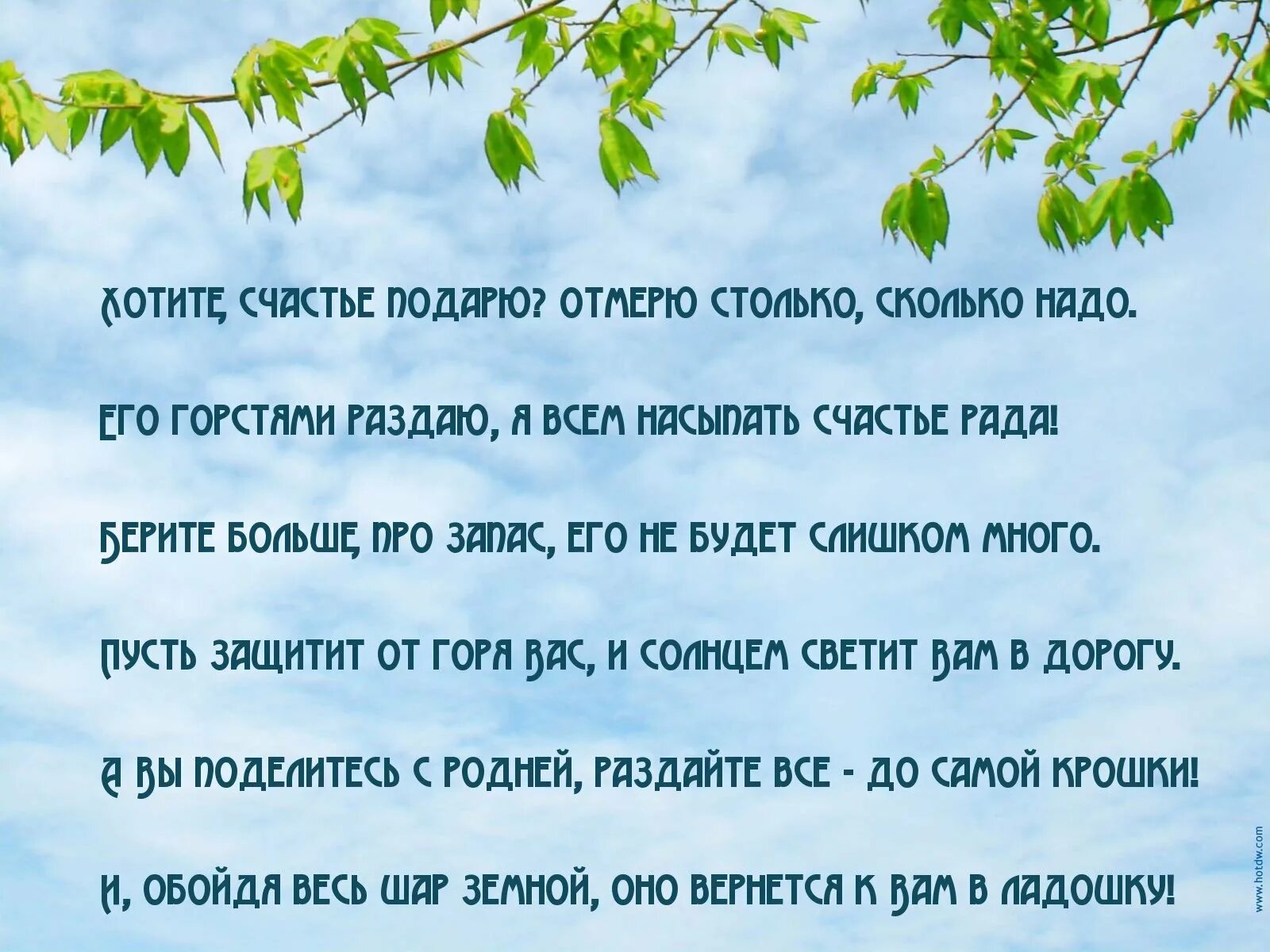 ХОТИТЕ, СЧАСТЬЕ ПОДАРЮ? ОТМЕРЮ СТОЛЬКО, СКОЛЬКО НАДО.

ЕГО ГОРСТЯМИ РАЗДАЮ, Я ВСЕМ НАСЫПАТЬ СЧАСТЬЕ РАДА!

БЕРИТЕ БОЛЬШЕ, ПРО ЗАПАС, ЕГО НЕ БУДЕТ СЛИШКОМ МНОГО.

ПУСТЬ ЗАЩИТИТ ОТ ГОРЯ ВАС, И СОЛНЦЕМ СВЕТИТ ВАМ В ДОРОГУ.

А ВЫ ПОДЕЛИТЕСЬ С РОДНЕЙ, РАЗДАЙТЕ ВСЕ - ДО САМОЙ КРОШКИ!

И, ОБОЙДЯ ВЕСЬ ШАР ЗЕМНОЙ, ОНО ВЕРНЕТСЯ К ВАМ В ЛАДОШКУ!

www.hotdw.com